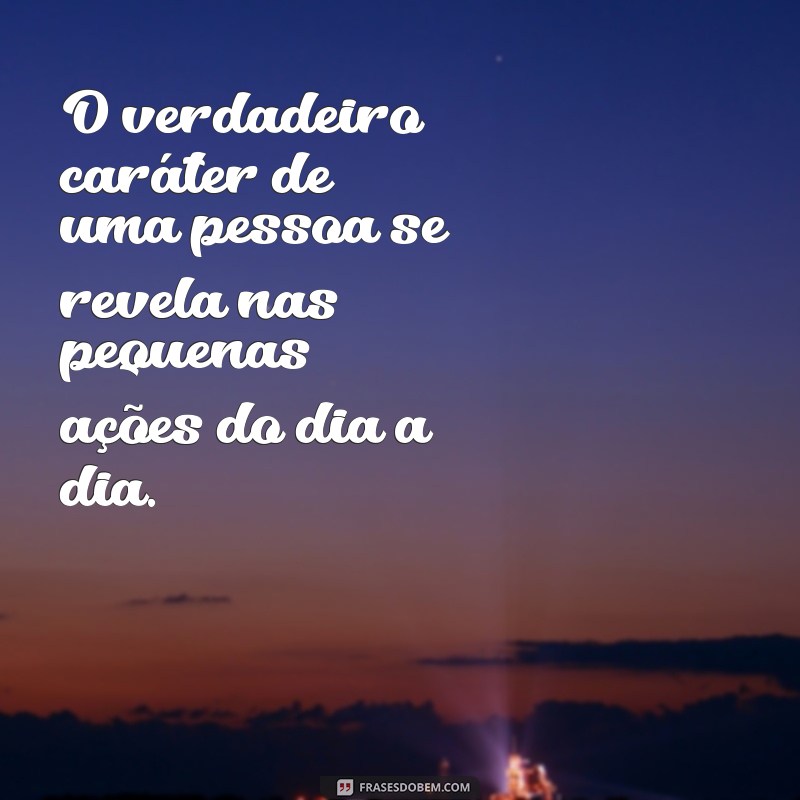 O verdadeiro caráter de uma pessoa se revela nas pequenas ações do dia a dia.

FRASESDOBEM.COM